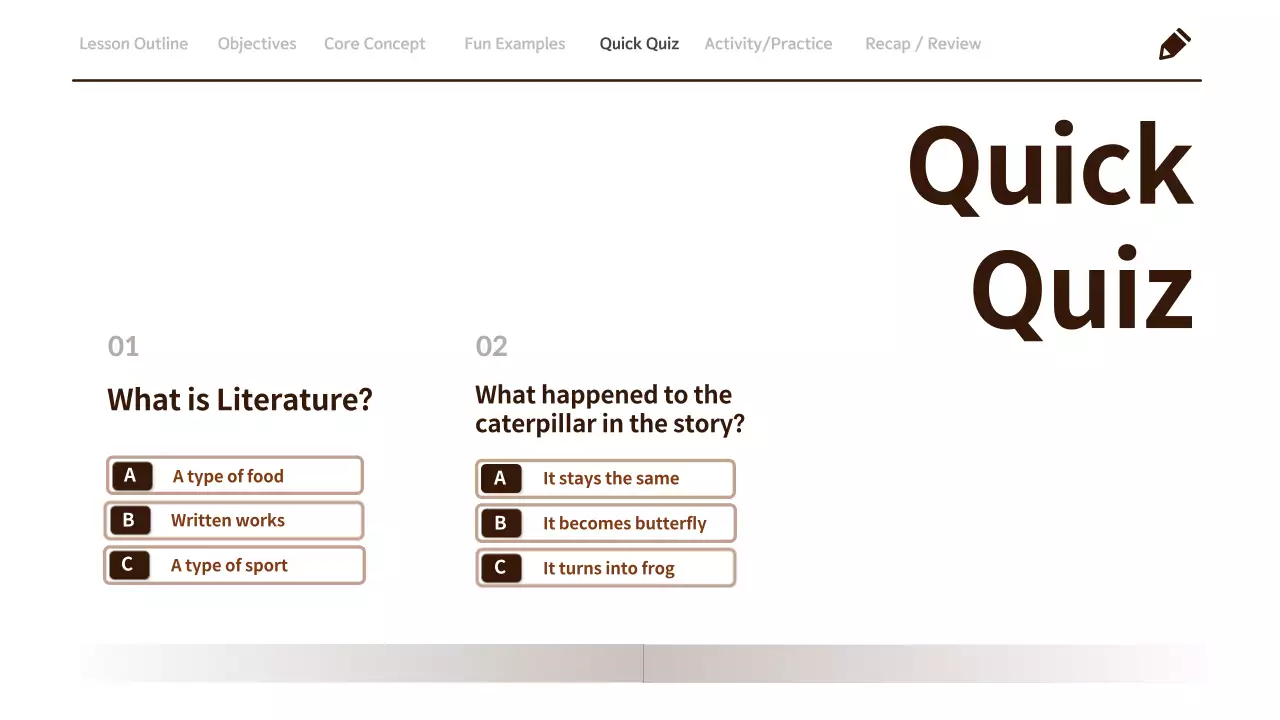 Lesson Outline Objectives Core Concept Fun Examples Quick Quiz Activity/Practice Recap / Review

Quick Quiz

01

What is Literature?

A A type of food

B Written works

C A type of sport

02

What happened to the caterpillar in the story?

A It stays the same

B It becomes butterfly

C It turns into frog